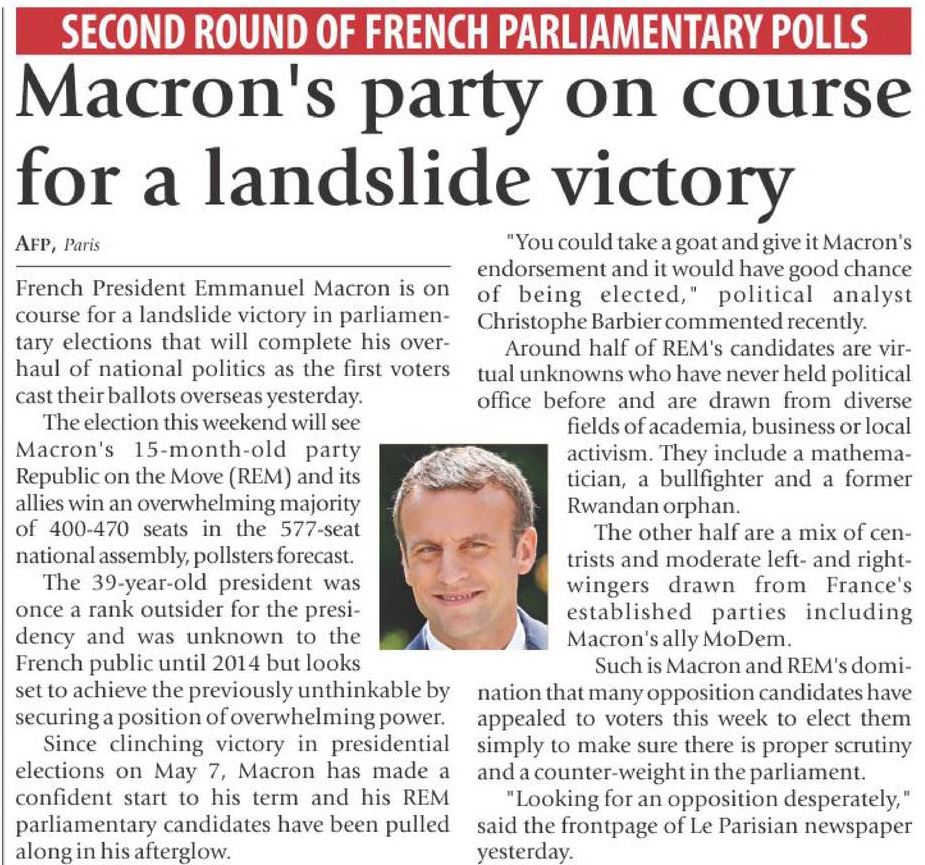 SECOND ROUND OF FRENCH PARLIAMENTARY POLLS

Macron's party on course for a landslide victory

AFP, Paris

French President Emmanuel Macron is on course for a landslide victory in parliamentary elections that will complete his overhaul of national politics as the first voters cast their ballots overseas yesterday.

The election this weekend will see Macron's 15-month-old party Republic on the Move (REM) and its allies win an overwhelming majority of 400-470 seats in the 577-seat national assembly, pollsters forecast.

The 39-year-old president was once a rank outsider for the presidency and was unknown to the French public until 2014 but looks set to achieve the previously unthinkable by securing a position of overwhelming power.

Since clinching victory in presidential elections on May 7, Macron has made a confident start to his term and his REM parliamentary candidates have been pulled along in his afterglow.

"You could take a goat and give it Macron's endorsement and it would have good chance of being elected," political analyst Christophe Barbier commented recently.

Around half of REM's candidates are virtual unknowns who have never held political office before and are drawn from diverse fields of academia, business or local activism. They include a mathematician, a bullfighter and a former Rwandan orphan.

The other half are a mix of centrists and moderate left- and right-wingers drawn from France's established parties including Macron's ally MoDem.

Such is Macron and REM's domination that many opposition candidates have appealed to voters this week to elect them simply to make sure there is proper scrutiny and a counter-weight in the parliament.

"Looking for an opposition desperately," said the frontpage of Le Parisian newspaper yesterday.